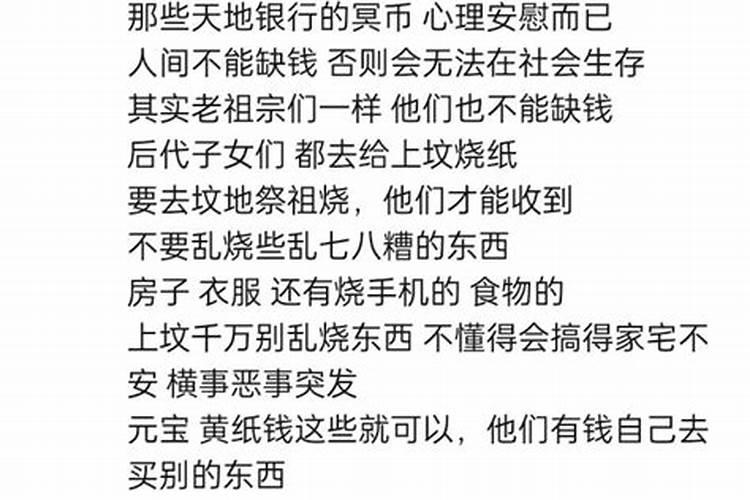 那些天地银行的冥币 心理安慰而已
人间不能缺钱 否则会无法在社会生存
其实老祖宗们一样 他们也不能缺钱
后代子女们 都去给上坟烧纸
要去坟地祭祖烧，他们才能收到
不要乱烧些乱七八糟的东西
房子 衣服 还有烧手机的 食物的
上坟千万别乱烧东西 不懂得会搞得家宅不安 横事恶事突发
元宝 黄纸钱这些就可以，他们有钱自己去买别的东西